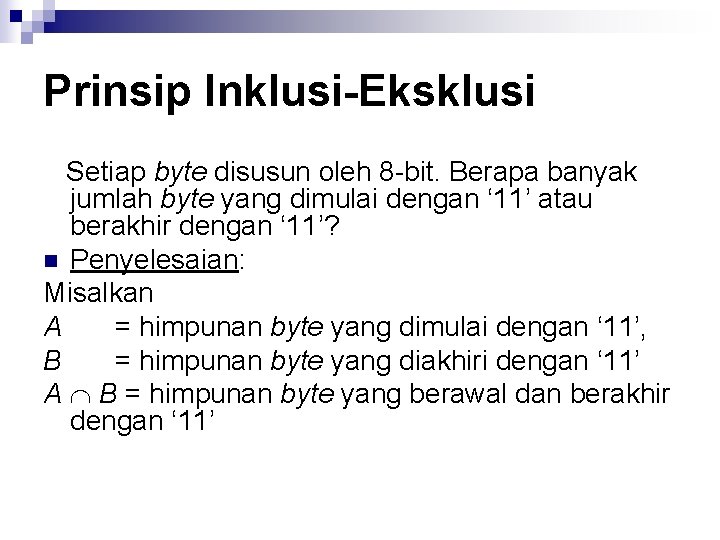 Prinsip Inklusi-Eksklusi

Setiap byte disusun oleh 8-bit. Berapa banyak jumlah byte yang dimulai dengan ‘11’ atau berakhir dengan ‘11’?

Penyelesaian:

Misalkan

$A$ = himpunan byte yang dimulai dengan ‘11’,

$B$ = himpunan byte yang diakhiri dengan ‘11’

$A \cap B$ = himpunan byte yang berawal dan berakhir dengan ‘11’